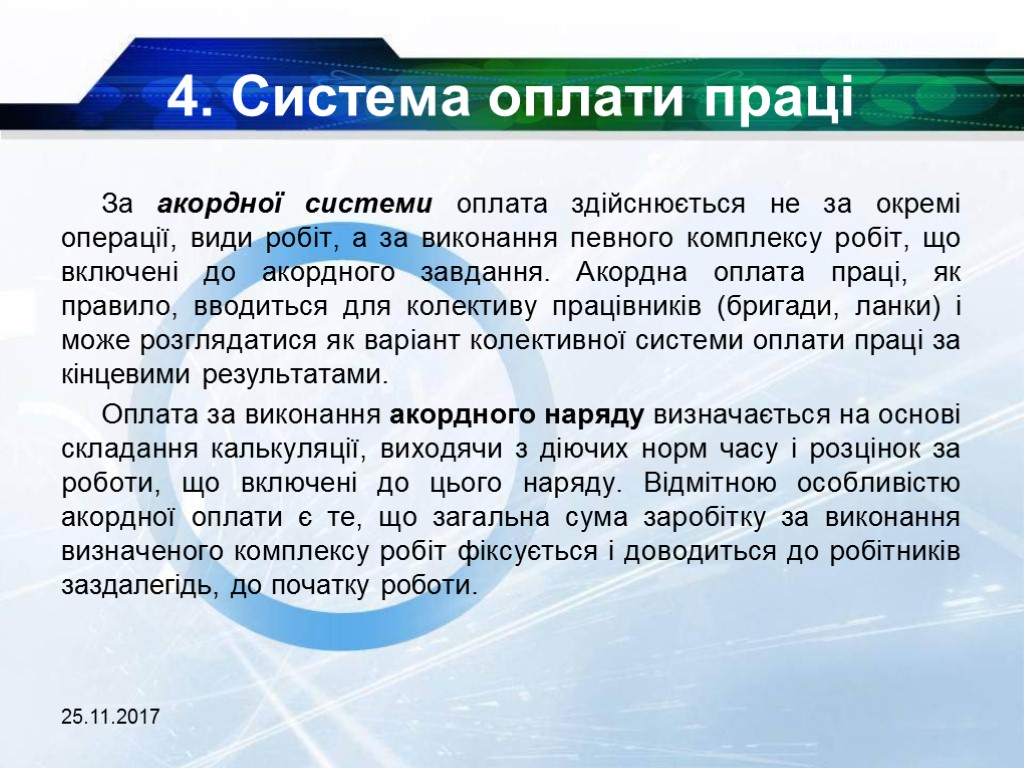 4. Система оплати праці

За акордної системи оплата здійснюється не за окремі операції, види робіт, а за виконання певного комплексу робіт, що включені до акордного завдання. Акордна оплата праці, як правило, вводиться для колективу працівників (бригади, ланки) і може розглядатися як варіант колективної системи оплати праці за кінцевими результатами.

Оплата за виконання акордного наряду визначається на основі складання калькуляції, виходячи з діючих норм часу і розцінок за роботи, що включені до цього наряду. Відмітною особливістю акордної оплати є те, що загальна сума заробітку за виконання визначеного комплексу робіт фіксується і доводиться до робітників заздалегідь, до початку роботи.

25.11.2017